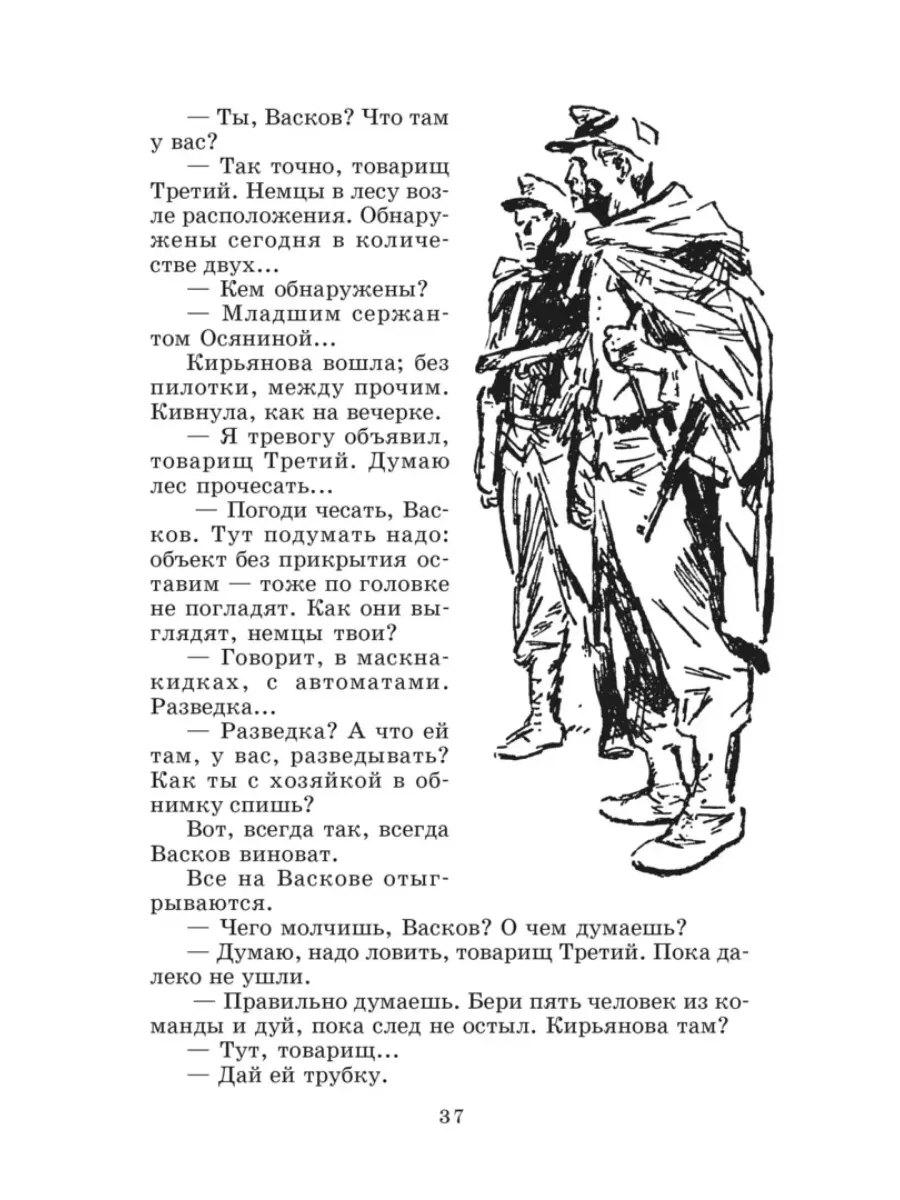 — Ты, Васков? Что там у вас?

— Так точно, товарищ Третий. Немцы в лесу возле расположения. Обнаружены сегодня в количестве двух...

— Кем обнаружены?

— Младшим сержантом Осяниной...

Кирьянова вошла; без пилотки, между прочим. Кивнула, как на вечерке.

— Я тревогу объявил, товарищ Третий. Думаю лес прочесать...

— Погоди чесать, Васков. Тут подумать надо: объект без прикрытия оставим — тоже по головке не погладят. Как они выглядят, немцы твои?

— Говорит, в маскнакидках, с автоматами. Разведка...

— Разведка? А что ей там, у вас, разведывать? Как ты с хозяйкой в обнимку спишь?

Вот, всегда так, всегда Васков виноват.

Все на Васкове отыгрываются.

— Чего молчишь, Васков? О чем думаешь?

— Думаю, надо ловить, товарищ Третий. Пока далеко не ушли.

— Правильно думаешь. Бери пять человек из команды и дуй, пока след не остыл. Кирьянова там?

— Тут, товарищ...

— Дай ей трубку.

37